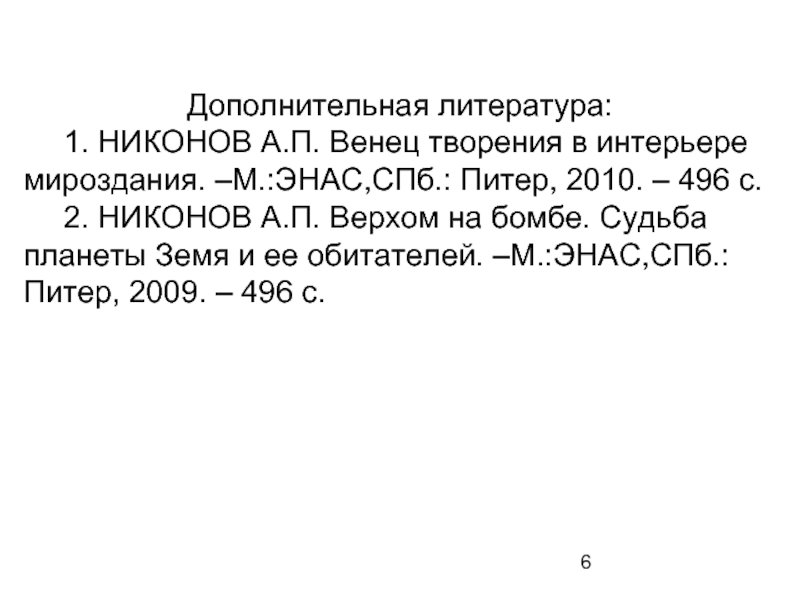 Дополнительная литература:

1. НИКОНОВ А.П. Венец творения в интерьере мироздания. –М.:ЭНАС,СПб.: Питер, 2010. – 496 с.

2. НИКОНОВ А.П. Верхом на бомбе. Судьба планеты Земя и ее обитателей. –М.:ЭНАС,СПб.: Питер, 2009. – 496 с.

6